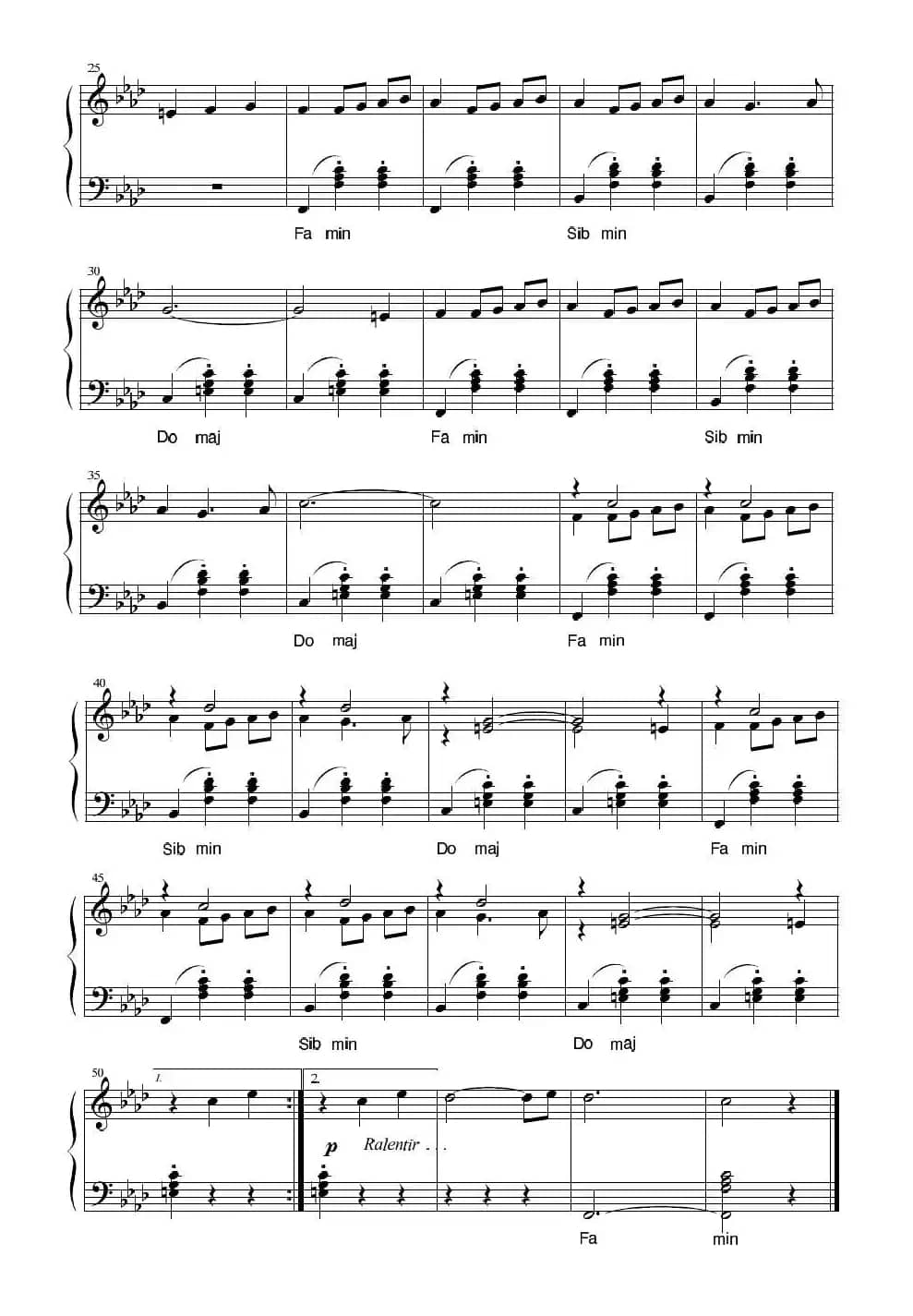 25

Fa min

Sib min

30

Do maj

Fa min

Sib min

35

Do maj

Fa min

40

Sib min

Do maj

Fa min

45

Sib min

Do maj

50

1.

2.

p Ralentir . . .

Fa

min